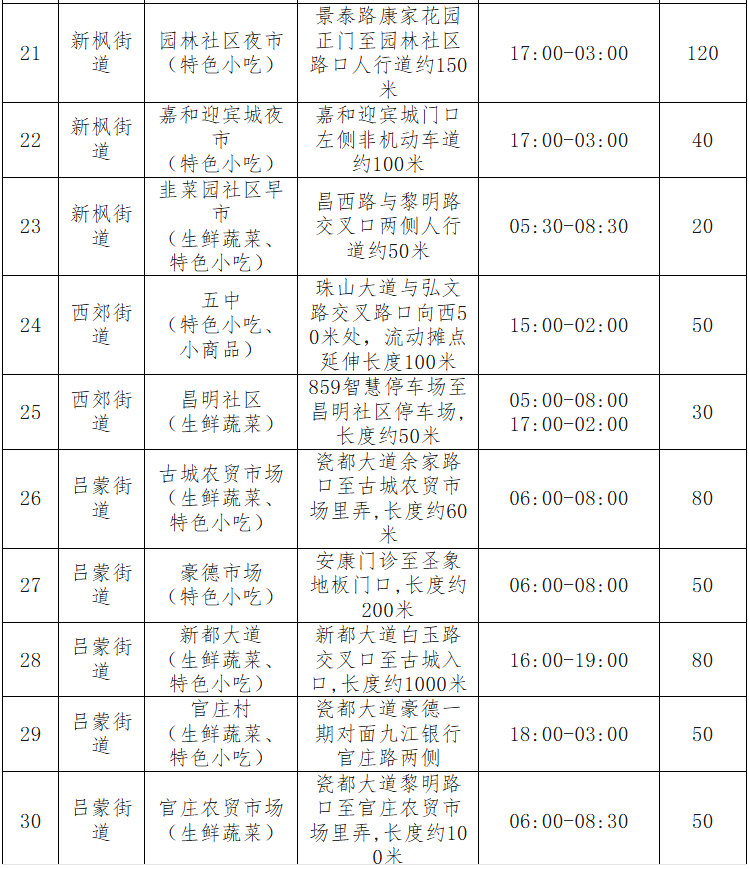 | 21 | 新枫街道 | 园林社区夜市（特色小吃） | 景泰路康家花园正门至园林社区路口人行道约150米 | 17:00-03:00 | 120 |
|---|---|---|---|---|---|
| 22 | 新枫街道 | 嘉和迎宾城夜市（特色小吃） | 嘉和迎宾城门口左侧非机动车道约100米 | 17:00-03:00 | 40 |
| 23 | 新枫街道 | 韭菜园社区早市（生鲜蔬菜、特色小吃） | 昌西路与黎明路交叉口两侧人行道约50米 | 05:30-08:30 | 20 |
| 24 | 西郊街道 | 五中（特色小吃、小商品） | 珠山大道与弘文路交叉路口向西50米处，流动摊点延伸长度100米 | 15:00-02:00 | 50 |
| 25 | 西郊街道 | 昌明社区（生鲜蔬菜） | 859智慧停车场至昌明社区停车场，长度约50米 | 05:00-08:00 17:00-02:00 | 30 |
| 26 | 吕蒙街道 | 古城农贸市场（生鲜蔬菜、特色小吃） | 瓷都大道余家路口至古城农贸市场里弄，长度约60米 | 06:00-08:00 | 80 |
| 27 | 吕蒙街道 | 豪德市场（特色小吃） | 安康门诊至圣象地板门口，长度约200米 | 06:00-08:00 | 50 |
| 28 | 吕蒙街道 | 新都大道（生鲜蔬菜、特色小吃） | 新都大道白玉路交叉口至古城入口，长度约1000米 | 16:00-19:00 | 80 |
| 29 | 吕蒙街道 | 官庄村（生鲜蔬菜、特色小吃） | 瓷都大道豪德一期对面九江银行官庄路两侧 | 18:00-03:00 | 50 |
| 30 | 吕蒙街道 | 官庄农贸市场（生鲜蔬菜） | 瓷都大道黎明路口至官庄农贸市场里弄，长度约100米 | 06:00-08:30 | 50 |